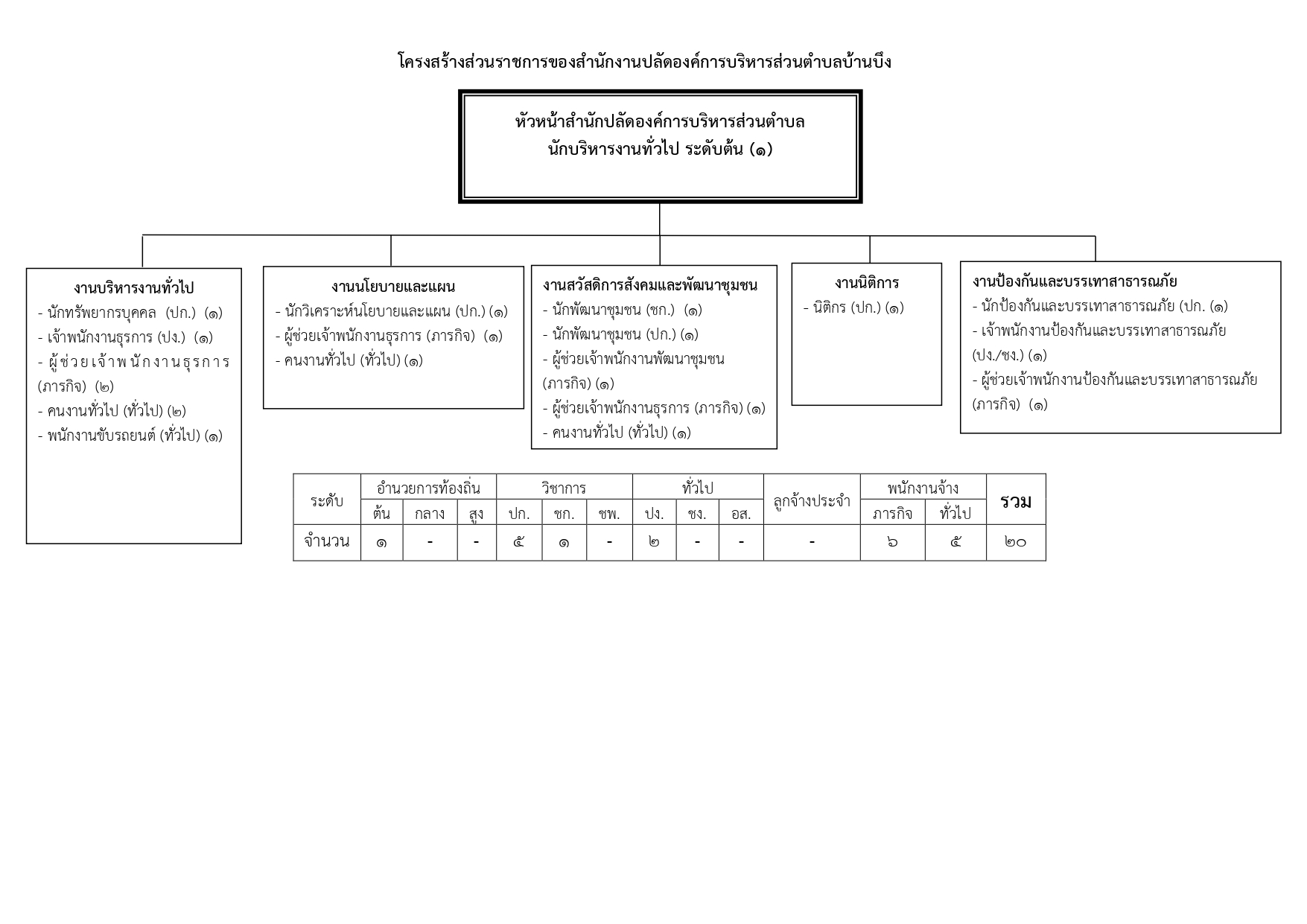 โครงสร้างส่วนราชการของสำนักงานปลัดองค์การบริหารส่วนตำบลบ้านบึง

หัวหน้าสำนักปลัดองค์การบริหารส่วนตำบล
นักบริหารงานทั่วไป ระดับต้น (๑)

งานบริหารงานทั่วไป
- นักทรัพยากรบุคคล (ปก.) (๑)
- เจ้าพนักงานธุรการ (ปง.) (๑)
- ผู้ช่วยเจ้าพนักงานธุรการ (ภารกิจ) (๒)
- คนงานทั่วไป (ทั่วไป) (๒)
- พนักงานขับรถยนต์ (ทั่วไป) (๑)

งานนโยบายและแผน
- นักวิเคราะห์นโยบายและแผน (ปก.) (๑)
- ผู้ช่วยเจ้าพนักงานธุรการ (ภารกิจ) (๑)
- คนงานทั่วไป (ทั่วไป) (๑)

งานสวัสดิการสังคมและพัฒนาชุมชน
- นักพัฒนาชุมชน (ชก.) (๑)
- นักพัฒนาชุมชน (ปก.) (๑)
- ผู้ช่วยเจ้าพนักงานพัฒนาชุมชน (ภารกิจ) (๑)
- ผู้ช่วยเจ้าพนักงานธุรการ (ภารกิจ) (๑)
- คนงานทั่วไป (ทั่วไป) (๑)

งานนิติการ
- นิติกร (ปก.) (๑)

งานป้องกันและบรรเทาสาธารณภัย
- นักป้องกันและบรรเทาสาธารณภัย (ปก. (๑)
- เจ้าพนักงานป้องกันและบรรเทาสาธารณภัย (ปง./ชง.) (๑)
- ผู้ช่วยเจ้าพนักงานป้องกันและบรรเทาสาธารณภัย (ภารกิจ) (๑)

| ระดับ | อำนวยการท้องถิ่น | | | วิชาการ | | | ทั่วไป | | | ลูกจ้างประจำ | พนักงานจ้าง | | รวม |
|---|---|---|---|---|---|---|---|---|---|---|---|---|---|
| | ต้น | กลาง | สูง | ปก. | ชก. | ชพ. | ปง. | ชง. | อส. | | ภารกิจ | ทั่วไป | |
| จำนวน | ๑ | - | - | ๕ | ๑ | - | ๒ | - | - | - | ๖ | ๕ | ๒๐ |